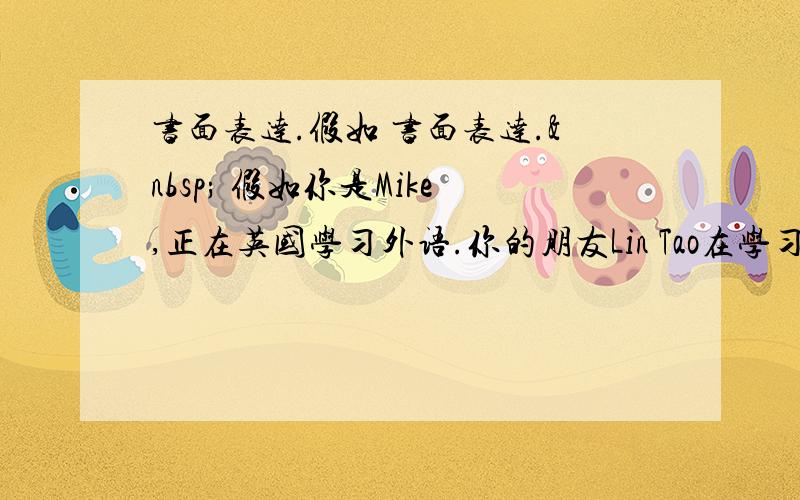 書面表達.假如 書面表達.&nbsp; 假如你是Mike,正在英國學习外语.你的朋友Lin Tao在學习